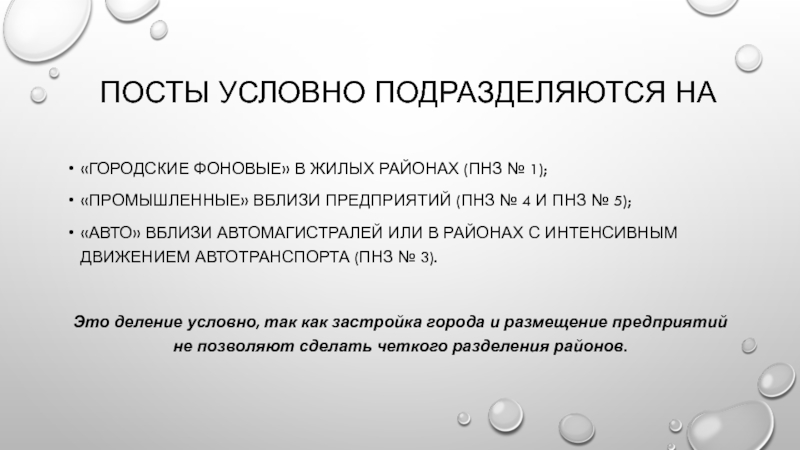 ПОСТЫ УСЛОВНО ПОДРАЗДЕЛЯЮТСЯ НА

• «ГОРОДСКИЕ ФОНОВЫЕ» В ЖИЛЫХ РАЙОНАХ (ПНЗ № 1);

• «ПРОМЫШЛЕННЫЕ» ВБЛИЗИ ПРЕДПРИЯТИЙ (ПНЗ № 4 И ПНЗ № 5);

• «АВТО» ВБЛИЗИ АВТОМАГИСТРАЛЕЙ ИЛИ В РАЙОНАХ С ИНТЕНСИВНЫМ ДВИЖЕНИЕМ АВТОТРАНСПОРТА (ПНЗ № 3).

Это деление условно, так как застройка города и размещение предприятий не позволяют сделать четкого разделения районов.